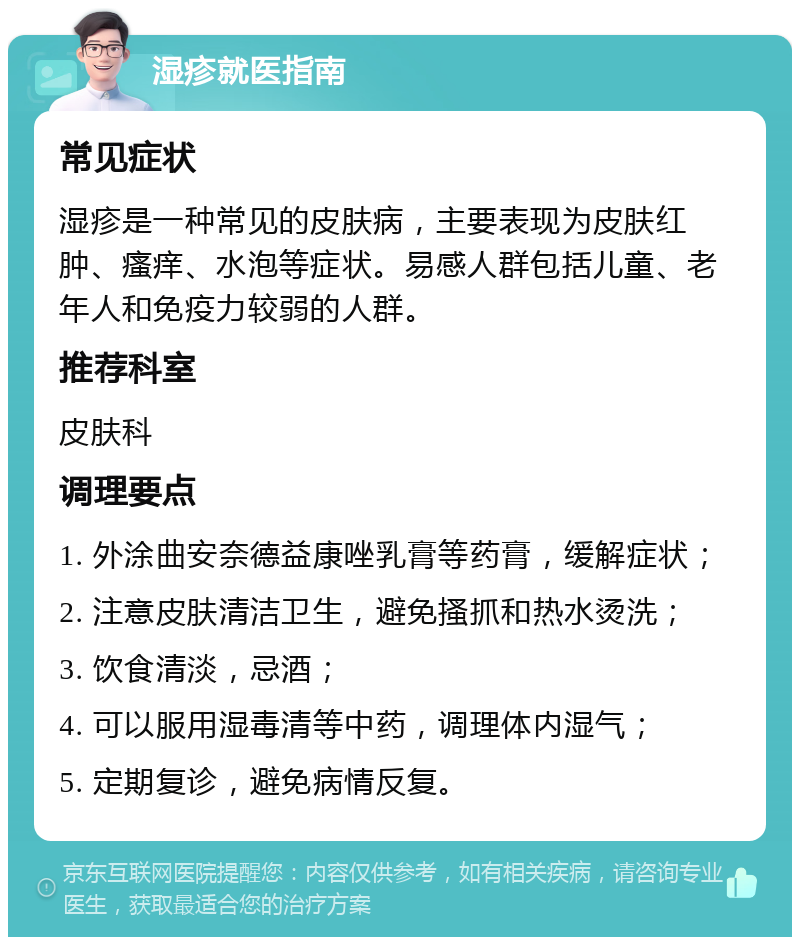 湿疹就医指南

常见症状

湿疹是一种常见的皮肤病，主要表现为皮肤红肿、瘙痒、水泡等症状。易感人群包括儿童、老年人和免疫力较弱的人群。

推荐科室

皮肤科

调理要点

1. 外涂曲安奈德益康唑乳膏等药膏，缓解症状；

2. 注意皮肤清洁卫生，避免搔抓和热水烫洗；

3. 饮食清淡，忌酒；

4. 可以服用湿毒清等中药，调理体内湿气；

5. 定期复诊，避免病情反复。

京东互联网医院提醒您：内容仅供参考，如有相关疾病，请咨询专业医生，获取最适合您的治疗方案